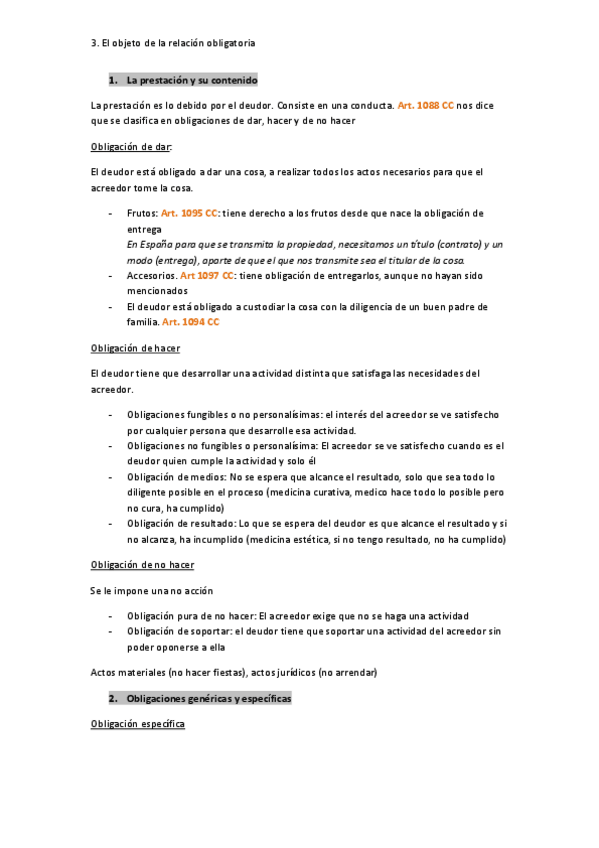 3. El objeto de la relación obligatoria

1. La prestación y su contenido

La prestación es lo debido por el deudor. Consiste en una conducta. Art. 1088 CC nos dice que se clasifica en obligaciones de dar, hacer y de no hacer

Obligación de dar:

El deudor está obligado a dar una cosa, a realizar todos los actos necesarios para que el acreedor tome la cosa.

- Frutos: Art. 1095 CC: tiene derecho a los frutos desde que nace la obligación de entrega
En España para que se transmita la propiedad, necesitamos un título (contrato) y un modo (entrega), aparte de que el que nos transmite sea el titular de la cosa.
- Accesorios. Art 1097 CC: tiene obligación de entregarlos, aunque no hayan sido mencionados
- El deudor está obligado a custodiar la cosa con la diligencia de un buen padre de familia. Art. 1094 CC

Obligación de hacer

El deudor tiene que desarrollar una actividad distinta que satisfaga las necesidades del acreedor.

- Obligaciones fungibles o no personalísimas: el interés del acreedor se ve satisfecho por cualquier persona que desarrolle esa actividad.
- Obligaciones no fungibles o personalísima: El acreedor se ve satisfecho cuando es el deudor quien cumple la actividad y solo él
- Obligación de medios: No se espera que alcance el resultado, solo que sea todo lo diligente posible en el proceso (medicina curativa, medico hace todo lo posible pero no cura, ha cumplido)
- Obligación de resultado: Lo que se espera del deudor es que alcance el resultado y si no alcanza, ha incumplido (medicina estética, si no tengo resultado, no ha cumplido)

Obligación de no hacer

Se le impone una no acción

- Obligación pura de no hacer: El acreedor exige que no se haga una actividad
- Obligación de soportar: el deudor tiene que soportar una actividad del acreedor sin poder oponerse a ella

Actos materiales (no hacer fiestas), actos jurídicos (no arrendar)

2. Obligaciones genéricas y específicas

Obligación específica